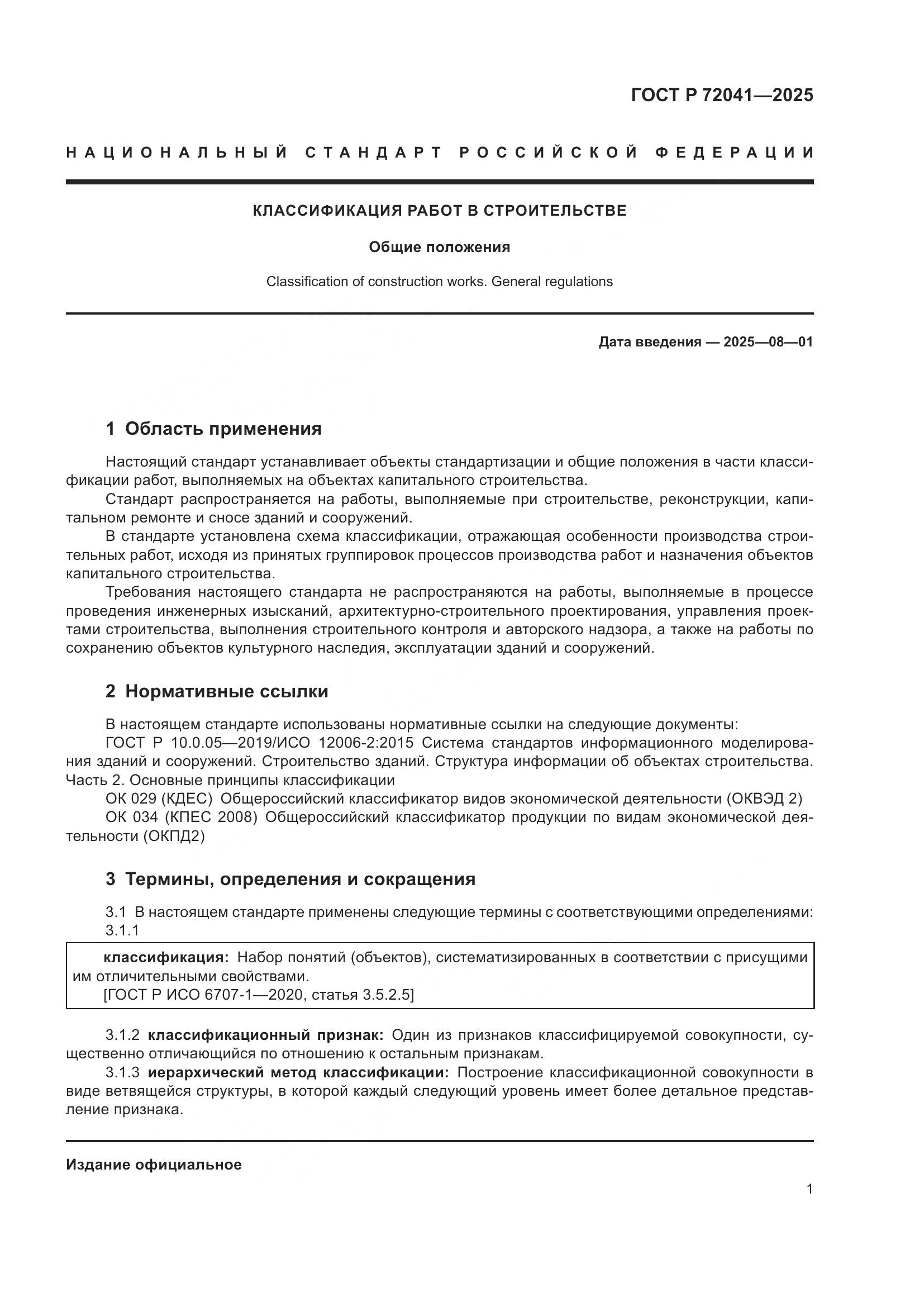 ГОСТ Р 72041—2025

НАЦИОНАЛЬНЫЙ СТАНДАРТ РОССИЙСКОЙ ФЕДЕРАЦИИ

КЛАССИФИКАЦИЯ РАБОТ В СТРОИТЕЛЬСТВЕ

Общие положения

Classification of construction works. General regulations

Дата введения — 2025—08—01

1 Область применения

Настоящий стандарт устанавливает объекты стандартизации и общие положения в части классификации работ, выполняемых на объектах капитального строительства.

Стандарт распространяется на работы, выполняемые при строительстве, реконструкции, капитальном ремонте и сносе зданий и сооружений.

В стандарте установлена схема классификации, отражающая особенности производства строительных работ, исходя из принятых группировок процессов производства работ и назначения объектов капитального строительства.

Требования настоящего стандарта не распространяются на работы, выполняемые в процессе проведения инженерных изысканий, архитектурно-строительного проектирования, управления проектами строительства, выполнения строительного контроля и авторского надзора, а также на работы по сохранению объектов культурного наследия, эксплуатации зданий и сооружений.

2 Нормативные ссылки

В настоящем стандарте использованы нормативные ссылки на следующие документы:

ГОСТ Р 10.0.05—2019/ИСО 12006-2:2015 Система стандартов информационного моделирования зданий и сооружений. Строительство зданий. Структура информации об объектах строительства. Часть 2. Основные принципы классификации

ОК 029 (КДЕС) Общероссийский классификатор видов экономической деятельности (ОКВЭД 2)

ОК 034 (КПЕС 2008) Общероссийский классификатор продукции по видам экономической деятельности (ОКПД2)

3 Термины, определения и сокращения

3.1 В настоящем стандарте применены следующие термины с соответствующими определениями:

3.1.1

классификация: Набор понятий (объектов), систематизированных в соответствии с присущими им отличительными свойствами.

[ГОСТ Р ИСО 6707-1—2020, статья 3.5.2.5]

3.1.2 классификационный признак: Один из признаков классифицируемой совокупности, существенно отличающийся по отношению к остальным признакам.

3.1.3 иерархический метод классификации: Построение классификационной совокупности в виде ветвящейся структуры, в которой каждый следующий уровень имеет более детальное представление признака.

Издание официальное

1